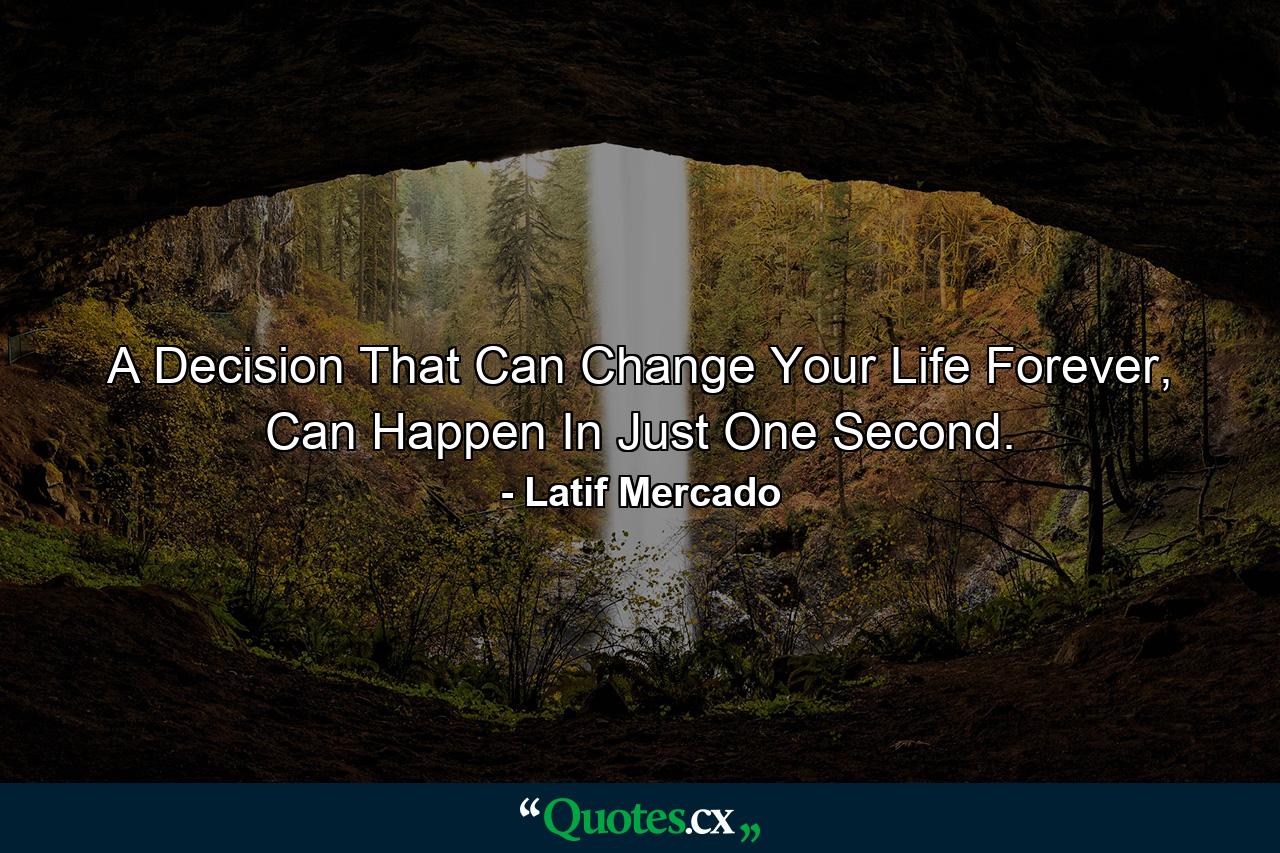 A Decision That Can Change Your Life Forever, Can Happen In Just One Second.

- Latif Mercado

“Quotes.cx„